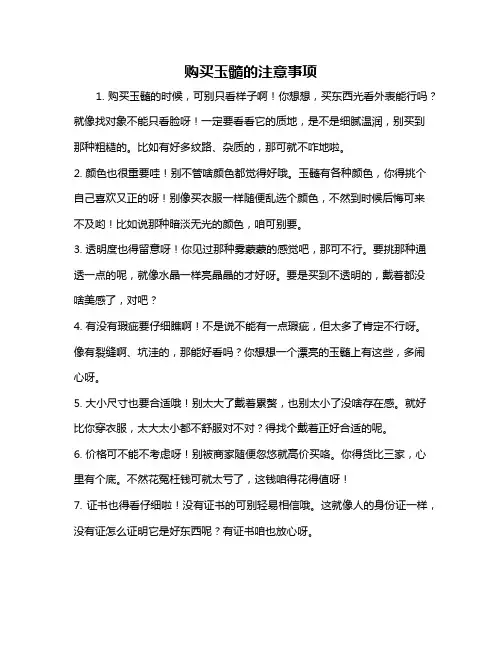 购买玉髓的注意事项

1. 购买玉髓的时候，可别只看样子啊！你想想，买东西光看外表能行吗？就像找对象不能只看脸呀！一定要看看它的质地，是不是细腻温润，别买到那种粗糙的。比如有好多纹路、杂质的，那可就不咋地啦。

2. 颜色也很重要哇！别不管啥颜色都觉得好哦。玉髓有各种颜色，你得挑个自己喜欢又正的呀！别像买衣服一样随便乱选个颜色，不然到时候后悔可来不及哟！比如说那种暗淡无光的颜色，咱可别要。

3. 透明度也得留意呀！你见过那种雾蒙蒙的感觉吧，那可不行。要挑那种通透一点的呢，就像水晶一样亮晶晶的才好呀。要是买到不透明的，戴着都没啥美感了，对吧？

4. 有没有瑕疵要仔细瞧啊！不是说不能有一点瑕疵，但太多了肯定不行呀。像有裂缝啊、坑洼的，那能好看吗？你想想一个漂亮的玉髓上有这些，多闹心呀。

5. 大小尺寸也要合适哦！别太大了戴着累赘，也别太小了没啥存在感。就好比你穿衣服，太大太小都不舒服对不对？得找个戴着正好合适的呢。

6. 价格可不能不考虑呀！别被商家随便忽悠就高价买咯。你得货比三家，心里有个底。不然花冤枉钱可就太亏了，这钱咱得花得值呀！

7. 证书也得看仔细啦！没有证书的可别轻易相信哦。这就像人的身份证一样，没有证怎么证明它是好东西呢？有证书咱也放心呀。